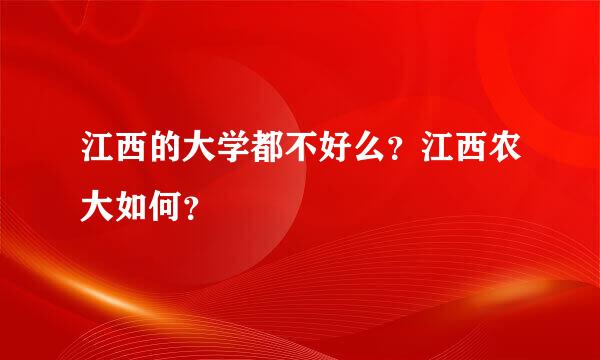 江西的大学都不好么？江西农大如何？